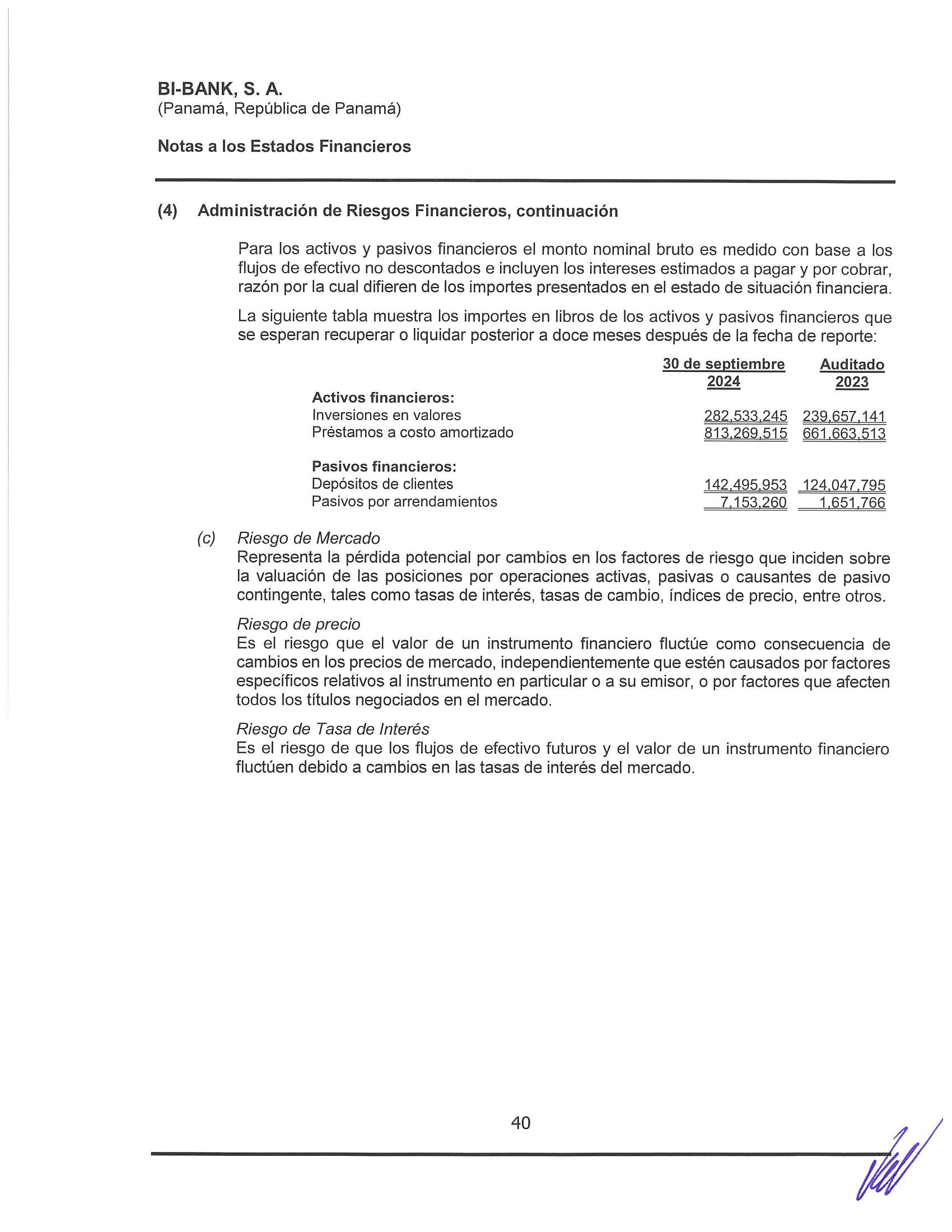 BI-BANK, S. A.
(Panamá, República de Panamá)

Notas a los Estados Financieros

(4) Administración de Riesgos Financieros, continuación

Para los activos y pasivos financieros el monto nominal bruto es medido con base a los flujos de efectivo no descontados e incluyen los intereses estimados a pagar y por cobrar, razón por la cual difieren de los importes presentados en el estado de situación financiera.

La siguiente tabla muestra los importes en libros de los activos y pasivos financieros que se esperan recuperar o liquidar posterior a doce meses después de la fecha de reporte:

| | 30 de septiembre 2024 | Auditado 2023 |
|---|---|---|
| **Activos financieros:** | | |
| Inversiones en valores | 282,533,245 | 239,657,141 |
| Préstamos a costo amortizado | 813,269,515 | 661,663,513 |
| **Pasivos financieros:** | | |
| Depósitos de clientes | 142,495,953 | 124,047,795 |
| Pasivos por arrendamientos | 7,153,260 | 1,651,766 |

(c) Riesgo de Mercado
Representa la pérdida potencial por cambios en los factores de riesgo que inciden sobre la valuación de las posiciones por operaciones activas, pasivas o causantes de pasivo contingente, tales como tasas de interés, tasas de cambio, índices de precio, entre otros.

Riesgo de precio
Es el riesgo que el valor de un instrumento financiero fluctúe como consecuencia de cambios en los precios de mercado, independientemente que estén causados por factores específicos relativos al instrumento en particular o a su emisor, o por factores que afecten todos los títulos negociados en el mercado.

Riesgo de Tasa de Interés
Es el riesgo de que los flujos de efectivo futuros y el valor de un instrumento financiero fluctúen debido a cambios en las tasas de interés del mercado.

40